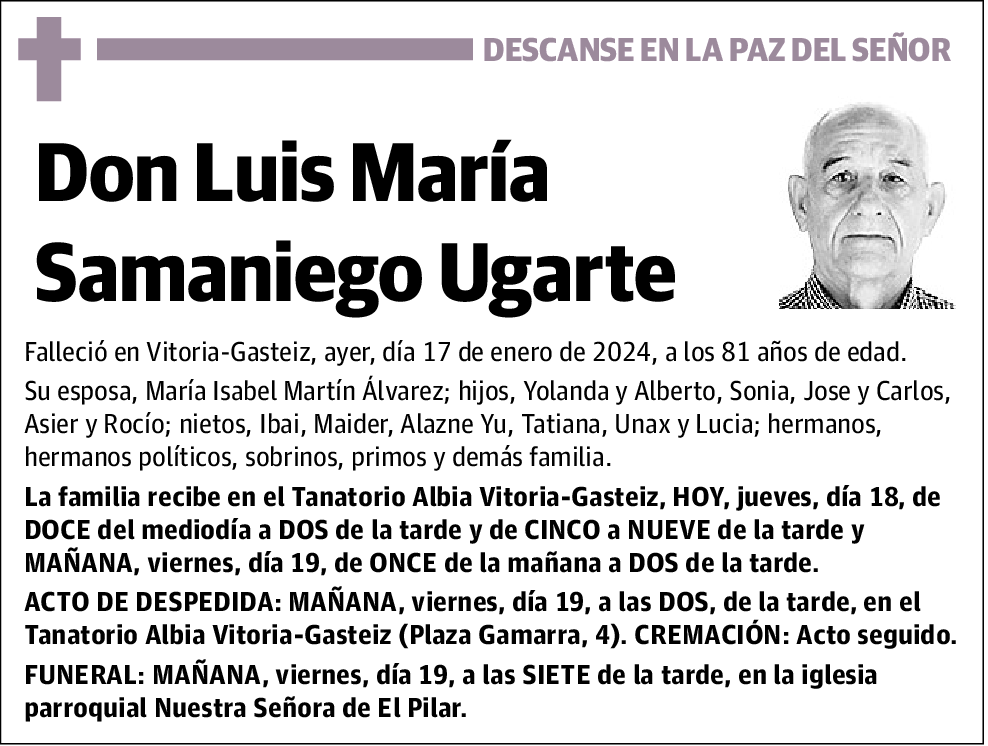 DESCANSE EN LA PAZ DEL SEÑOR

Don Luis María Samaniego Ugarte

Falleció en Vitoria-Gasteiz, ayer, día 17 de enero de 2024, a los 81 años de edad.

Su esposa, María Isabel Martín Álvarez; hijos, Yolanda y Alberto, Sonia, Jose y Carlos, Asier y Rocío; nietos, Ibai, Maider, Alazne Yu, Tatiana, Unax y Lucia; hermanos, hermanos políticos, sobrinos, primos y demás familia.

La familia recibe en el Tanatorio Albia Vitoria-Gasteiz, HOY, jueves, día 18, de DOCE del mediodía a DOS de la tarde y de CINCO a NUEVE de la tarde y MAÑANA, viernes, día 19, de ONCE de la mañana a DOS de la tarde.

ACTO DE DESPEDIDA: MAÑANA, viernes, día 19, a las DOS, de la tarde, en el Tanatorio Albia Vitoria-Gasteiz (Plaza Gamarra, 4). CREMACIÓN: Acto seguido.

FUNERAL: MAÑANA, viernes, día 19, a las SIETE de la tarde, en la iglesia parroquial Nuestra Señora de El Pilar.